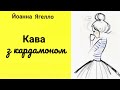 Йоанна Ягелло

Кава
з кардамоном